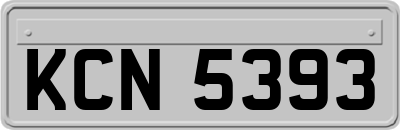 KCN 5393